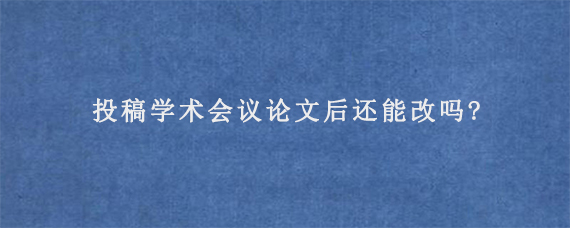 投稿学术会议论文后还能改吗?